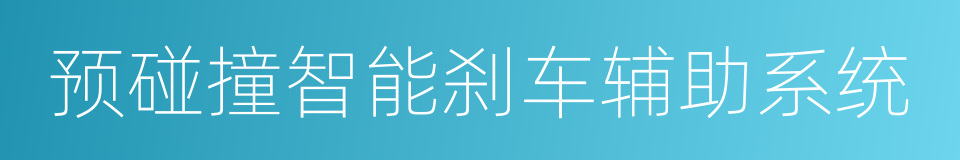 预碰撞智能刹车辅助系统